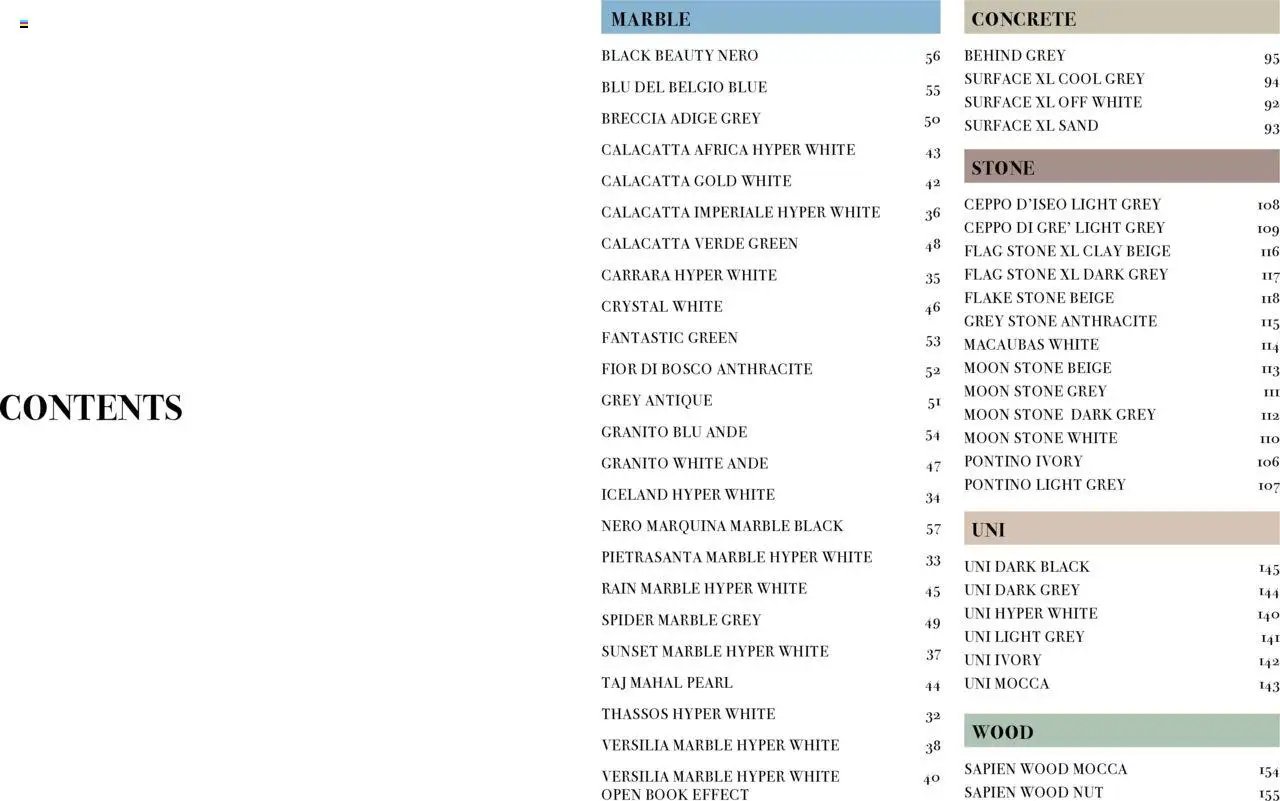 CONTENTS

MARBLE

| | |
|---|---|
| BLACK BEAUTY NERO | 56 |
| BLU DEL BELGIO BLUE | 55 |
| BRECCIA ADIGE GREY | 50 |
| CALACATTA AFRICA HYPER WHITE | 43 |
| CALACATTA GOLD WHITE | 42 |
| CALACATTA IMPERIALE HYPER WHITE | 36 |
| CALACATTA VERDE GREEN | 48 |
| CARRARA HYPER WHITE | 35 |
| CRYSTAL WHITE | 46 |
| FANTASTIC GREEN | 53 |
| FIOR DI BOSCO ANTHRACITE | 52 |
| GREY ANTIQUE | 51 |
| GRANITO BLU ANDE | 54 |
| GRANITO WHITE ANDE | 47 |
| ICELAND HYPER WHITE | 34 |
| NERO MARQUINA MARBLE BLACK | 57 |
| PIETRASANTA MARBLE HYPER WHITE | 33 |
| RAIN MARBLE HYPER WHITE | 45 |
| SPIDER MARBLE GREY | 49 |
| SUNSET MARBLE HYPER WHITE | 37 |
| TAJ MAHAL PEARL | 44 |
| THASSOS HYPER WHITE | 32 |
| VERSILIA MARBLE HYPER WHITE | 38 |
| VERSILIA MARBLE HYPER WHITE OPEN BOOK EFFECT | 40 |

CONCRETE

| | |
|---|---|
| BEHIND GREY | 95 |
| SURFACE XL COOL GREY | 94 |
| SURFACE XL OFF WHITE | 92 |
| SURFACE XL SAND | 93 |

STONE

| | |
|---|---|
| CEPPO D'ISEO LIGHT GREY | 108 |
| CEPPO DI GRE' LIGHT GREY | 109 |
| FLAG STONE XL CLAY BEIGE | 116 |
| FLAG STONE XL DARK GREY | 117 |
| FLAKE STONE BEIGE | 118 |
| GREY STONE ANTHRACITE | 115 |
| MACAUBAS WHITE | 114 |
| MOON STONE BEIGE | 113 |
| MOON STONE GREY | 111 |
| MOON STONE DARK GREY | 112 |
| MOON STONE WHITE | 110 |
| PONTINO IVORY | 106 |
| PONTINO LIGHT GREY | 107 |

UNI

| | |
|---|---|
| UNI DARK BLACK | 145 |
| UNI DARK GREY | 144 |
| UNI HYPER WHITE | 140 |
| UNI LIGHT GREY | 141 |
| UNI IVORY | 142 |
| UNI MOCCA | 143 |

WOOD

| | |
|---|---|
| SAPIEN WOOD MOCCA | 154 |
| SAPIEN WOOD NUT | 155 |